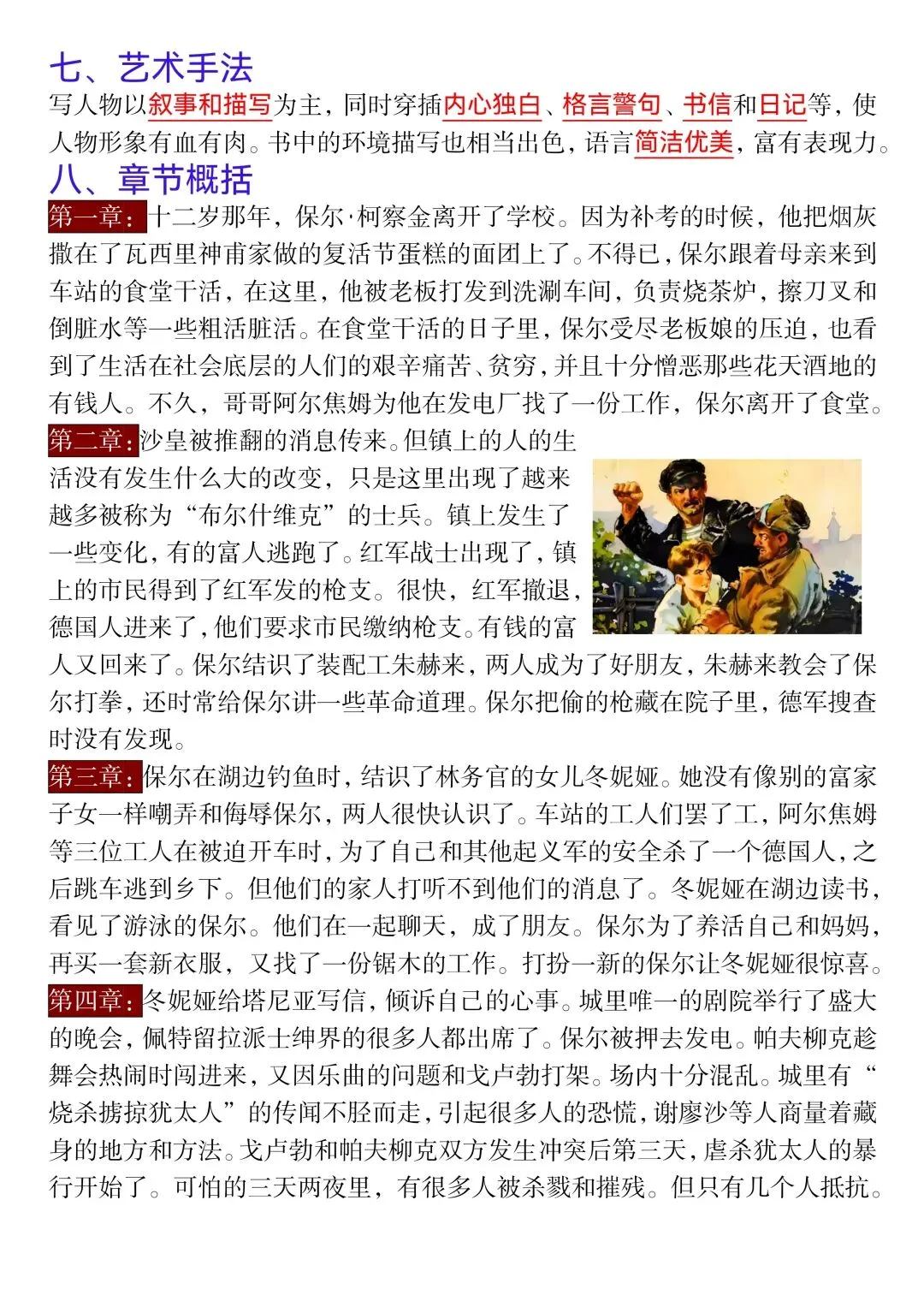 七、艺术手法

写人物以叙事和描写为主，同时穿插内心独白、格言警句、书信和日记等，使人物形象有血有肉。书中的环境描写也相当出色，语言简洁优美，富有表现力。

八、章节概括

第一章：十二岁那年，保尔·柯察金离开了学校。因为补考的时候，他把烟灰撒在了瓦西里神甫家做的复活节蛋糕的面团上了。不得已，保尔跟着母亲来到车站的食堂干活，在这里，他被老板打发到洗涮车间，负责烧茶炉，擦刀叉和倒脏水等一些粗活脏活。在食堂干活的日子里，保尔受尽老板娘的压迫，也看到了生活在社会底层的人们的艰辛痛苦、贫穷，并且十分憎恶那些花天酒地的有钱人。不久，哥哥阿尔焦姆为他在发电厂找了一份工作，保尔离开了食堂。

第二章：沙皇被推翻的消息传来。但镇上的人的生活没有发生什么大的改变，只是这里出现了越来越多被称为“布尔什维克”的士兵。镇上发生了一些变化，有的富人逃跑了。红军战士出现了，镇上的市民得到了红军发的枪支。很快，红军撤退，德国人进来了，他们要求市民缴纳枪支。有钱的富人又回来了。保尔结识了装配工朱赫来，两人成为了好朋友，朱赫来教会了保尔打拳，还时常给保尔讲一些革命道理。保尔把偷的枪藏在院子里，德军搜查时没有发现。

第三章：保尔在湖边钓鱼时，结识了林务官的女儿冬妮娅。她没有像别的富家子女一样嘲弄和侮辱保尔，两人很快认识了。车站的工人们罢了工，阿尔焦姆等三位工人在被迫开车时，为了自己和其他起义军的安全杀了一个德国人，之后跳车逃到乡下。但他们的家人打听不到他们的消息了。冬妮娅在湖边读书，看见了游泳的保尔。他们在一起聊天，成了朋友。保尔为了养活自己和妈妈，再买一套新衣服，又找了一份锯木的工作。打扮一新的保尔让冬妮娅很惊喜。

第四章：冬妮娅给塔尼亚写信，倾诉自己的心事。城里唯一的剧院举行了盛大的晚会，佩特留拉派士绅界的很多人都出席了。保尔被押去发电。帕夫柳克趁舞会热闹时闯进来，又因乐曲的问题和戈卢勃打架。场内十分混乱。城里有“烧杀掳掠犹太人”的传闻不胫而走，引起很多人的恐慌，谢廖沙等人商量着藏身的地方和方法。戈卢勃和帕夫柳克双方发生冲突后第三天，虐杀犹太人的暴行开始了。可怕的三天两夜里，有很多人被杀戮和摧残。但只有几个人抵抗。